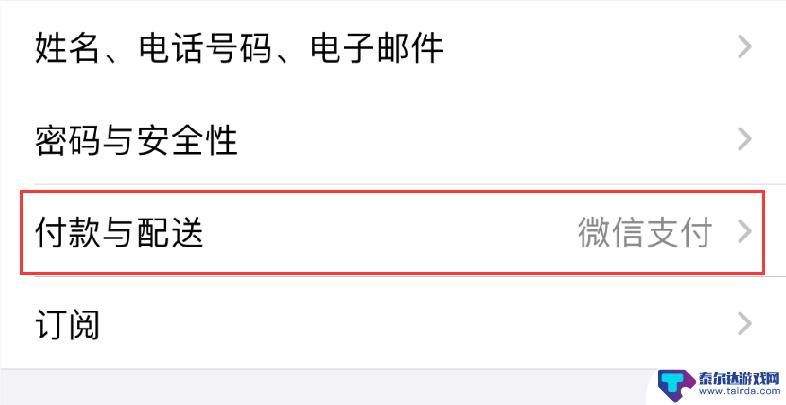 姓名、电话号码、电子邮件

密码与安全性

付款与配送 微信支付

订阅

泰尔达游戏网
www.tairda.com